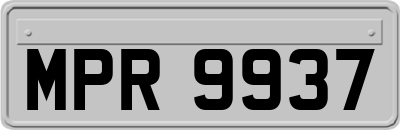 MPR 9937